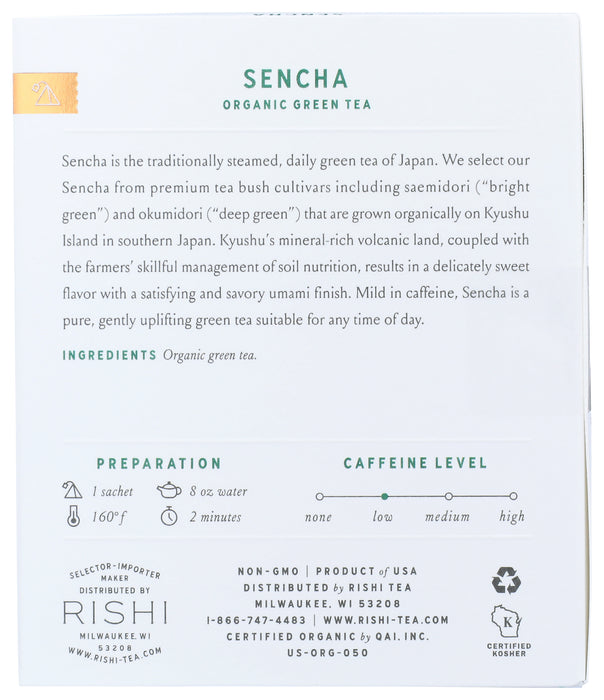 SENCHA
ORGANIC GREEN TEA

Sencha is the traditionally steamed, daily green tea of Japan. We select our Sencha from premium tea bush cultivars including saemidori ("bright green") and okumidori ("deep green") that are grown organically on Kyushu Island in southern Japan. Kyushu's mineral-rich volcanic land, coupled with the farmers' skillful management of soil nutrition, results in a delicately sweet flavor with a satisfying and savory umami finish. Mild in caffeine, Sencha is a pure, gently uplifting green tea suitable for any time of day.

INGREDIENTS Organic green tea.

PREPARATION
1 sachet
8 oz water
160°f
2 minutes

CAFFEINE LEVEL
none
low
medium
high

SELECTOR-IMPORTER MAKER DISTRIBUTED BY
RISHI
MILWAUKEE, WI 53208
WWW.RISHI-TEA.COM

NON-GMO | PRODUCT of USA
DISTRIBUTED by RISHI TEA
MILWAUKEE, WI 53208
1-866-747-4483 | WWW.RISHI-TEA.COM
CERTIFIED ORGANIC by QAI, INC.
US-ORG-050

K
CERTIFIED KOSHER